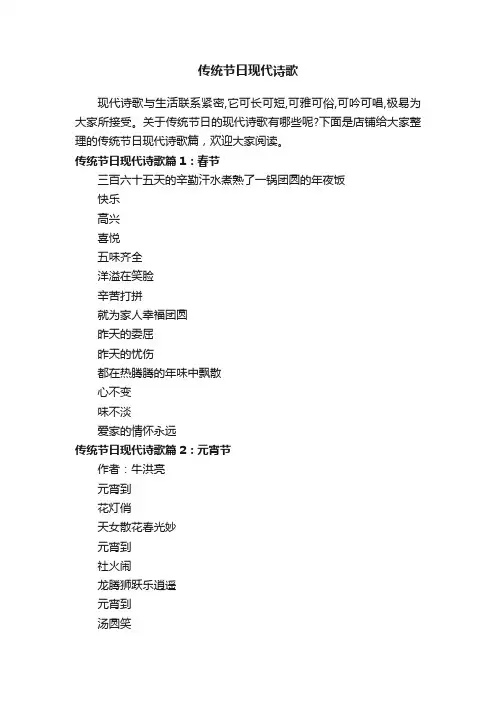 传统节日现代诗歌

现代诗歌与生活联系紧密,它可长可短,可雅可俗,可吟可唱,极易为大家所接受。关于传统节日的现代诗歌有哪些呢?下面是店铺给大家整理的传统节日现代诗歌篇，欢迎大家阅读。

传统节日现代诗歌篇 1：春节

三百六十五天的辛勤汗水煮熟了一锅团圆的年夜饭
快乐
高兴
喜悦
五味齐全
洋溢在笑脸
辛苦打拼
就为家人幸福团圆
昨天的委屈
昨天的忧伤
都在热腾腾的年味中飘散
心不变
味不淡
爱家的情怀永远

传统节日现代诗歌篇 2：元宵节

作者：牛洪亮
元宵到
花灯俏
天女散花春光妙
元宵到
社火闹
龙腾狮跃乐逍遥
元宵到
汤圆笑